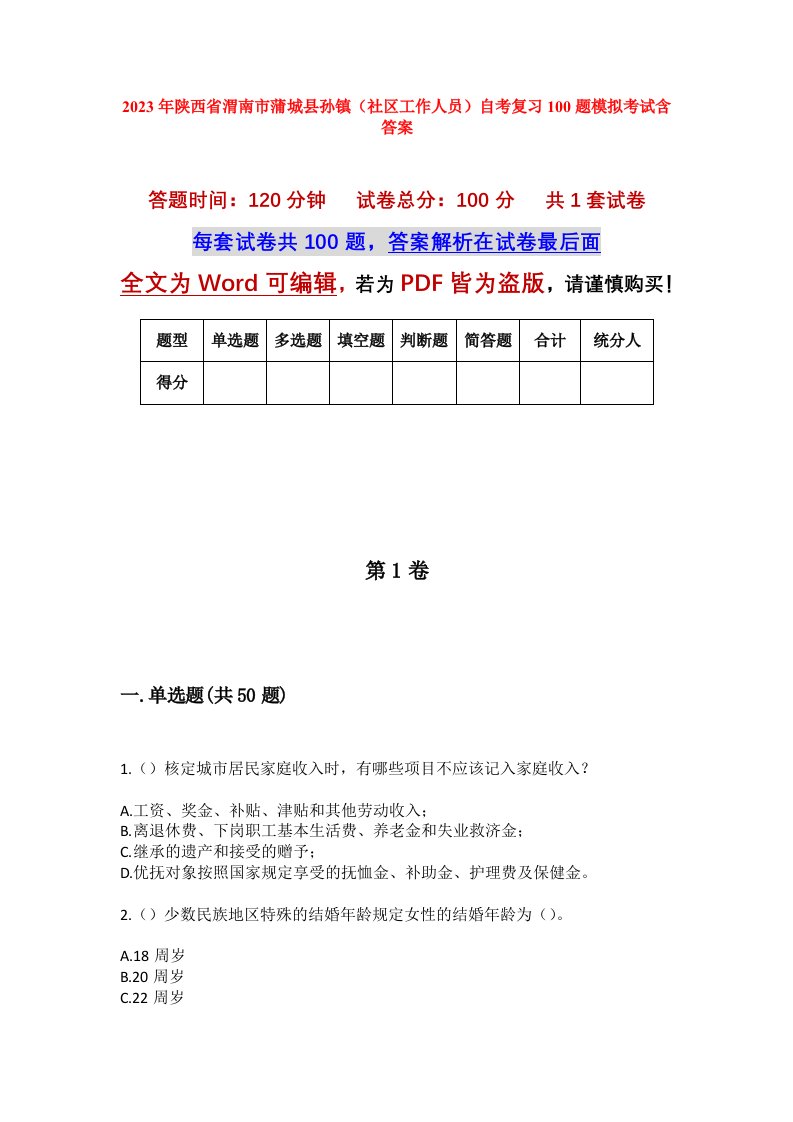 2023年陕西省渭南市蒲城县孙镇（社区工作人员）自考复习100题模拟考试含答案

答题时间：120分钟　试卷总分：100分　共1套试卷

每套试卷共100题，答案解析在试卷最后面

全文为Word可编辑，若为PDF皆为盗版，请谨慎购买！

| 题型 | 单选题 | 多选题 | 填空题 | 判断题 | 简答题 | 合计 | 统分人 |
|---|---|---|---|---|---|---|---|
| 得分 | | | | | | | |

第1卷

一.单选题(共50题)

1.（）核定城市居民家庭收入时，有哪些项目不应该记入家庭收入？

A.工资、奖金、补贴、津贴和其他劳动收入；
B.离退休费、下岗职工基本生活费、养老金和失业救济金；
C.继承的遗产和接受的赠予；
D.优抚对象按照国家规定享受的抚恤金、补助金、护理费及保健金。

2.（）少数民族地区特殊的结婚年龄规定女性的结婚年龄为（）。

A.18周岁
B.20周岁
C.22周岁